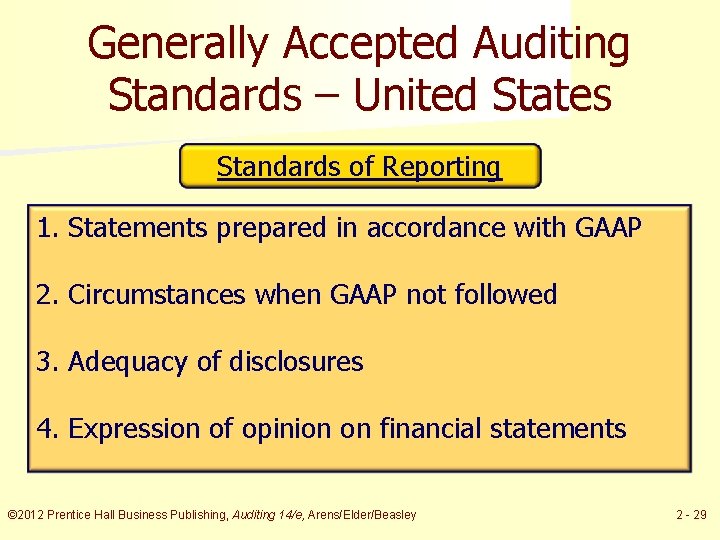 Generally Accepted Auditing Standards – United States

Standards of Reporting

1. Statements prepared in accordance with GAAP

2. Circumstances when GAAP not followed

3. Adequacy of disclosures

4. Expression of opinion on financial statements

©2012 Prentice Hall Business Publishing, Auditing 14/e, Arens/Elder/Beasley

2 - 29